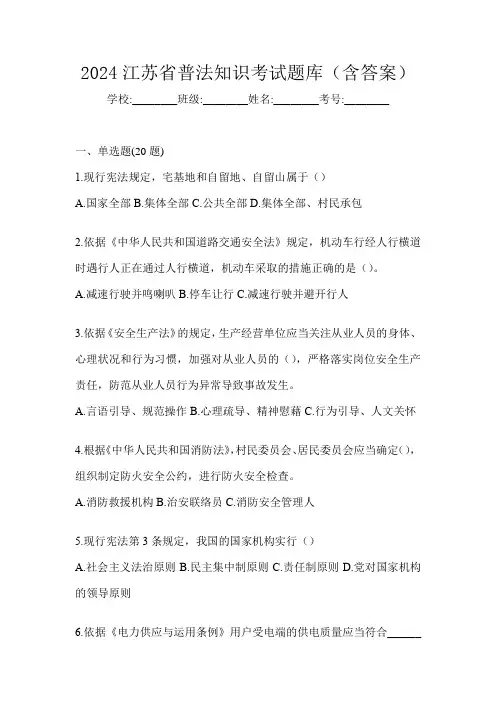 2024 江苏省普法知识考试题库（含答案）

学校:________班级:________姓名:________考号:________

一、单选题(20 题)

1.现行宪法规定，宅基地和自留地、自留山属于（）

A.国家全部 B.集体全部 C.公共全部 D.集体全部、村民承包

2.依据《中华人民共和国道路交通安全法》规定，机动车行经人行横道时遇行人正在通过人行横道，机动车采取的措施正确的是（）。

A.减速行驶并鸣喇叭 B.停车让行 C.减速行驶并避开行人

3.依据《安全生产法》的规定，生产经营单位应当关注从业人员的身体、心理状况和行为习惯，加强对从业人员的（），严格落实岗位安全生产责任，防范从业人员行为异常导致事故发生。

A.言语引导、规范操作 B.心理疏导、精神慰藉 C.行为引导、人文关怀

4.根据《中华人民共和国消防法》，村民委员会、居民委员会应当确定（），组织制定防火安全公约，进行防火安全检查。

A.消防救援机构 B.治安联络员 C.消防安全管理人

5.现行宪法第 3 条规定，我国的国家机构实行（）

A.社会主义法治原则 B.民主集中制原则 C.责任制原则 D.党对国家机构的领导原则

6.依据《电力供应与运用条例》用户受电端的供电质量应当符合______